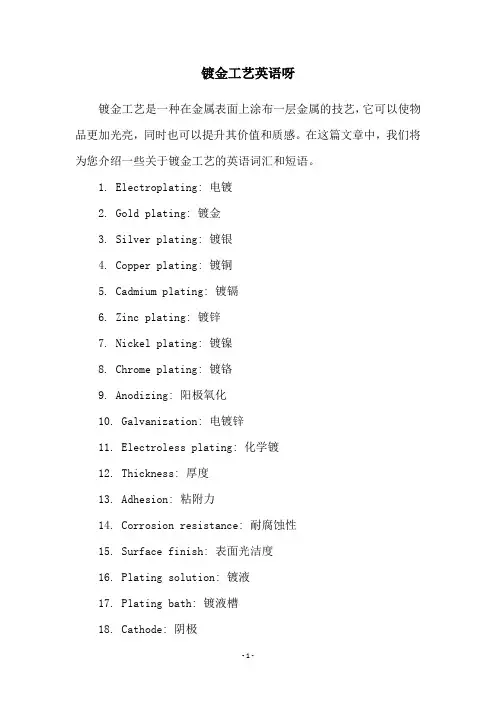 镀金工艺英语呀

镀金工艺是一种在金属表面上涂布一层金属的技艺，它可以使物品更加光亮，同时也可以提升其价值和质感。在这篇文章中，我们将为您介绍一些关于镀金工艺的英语词汇和短语。

1. Electroplating: 电镀

2. Gold plating: 镀金

3. Silver plating: 镀银

4. Copper plating: 镀铜

5. Cadmium plating: 镀镉

6. Zinc plating: 镀锌

7. Nickel plating: 镀镍

8. Chrome plating: 镀铬

9. Anodizing: 阳极氧化

10. Galvanization: 电镀锌

11. Electroless plating: 化学镀

12. Thickness: 厚度

13. Adhesion: 粘附力

14. Corrosion resistance: 耐腐蚀性

15. Surface finish: 表面光洁度

16. Plating solution: 镀液

17. Plating bath: 镀液槽

18. Cathode: 阴极

-1-